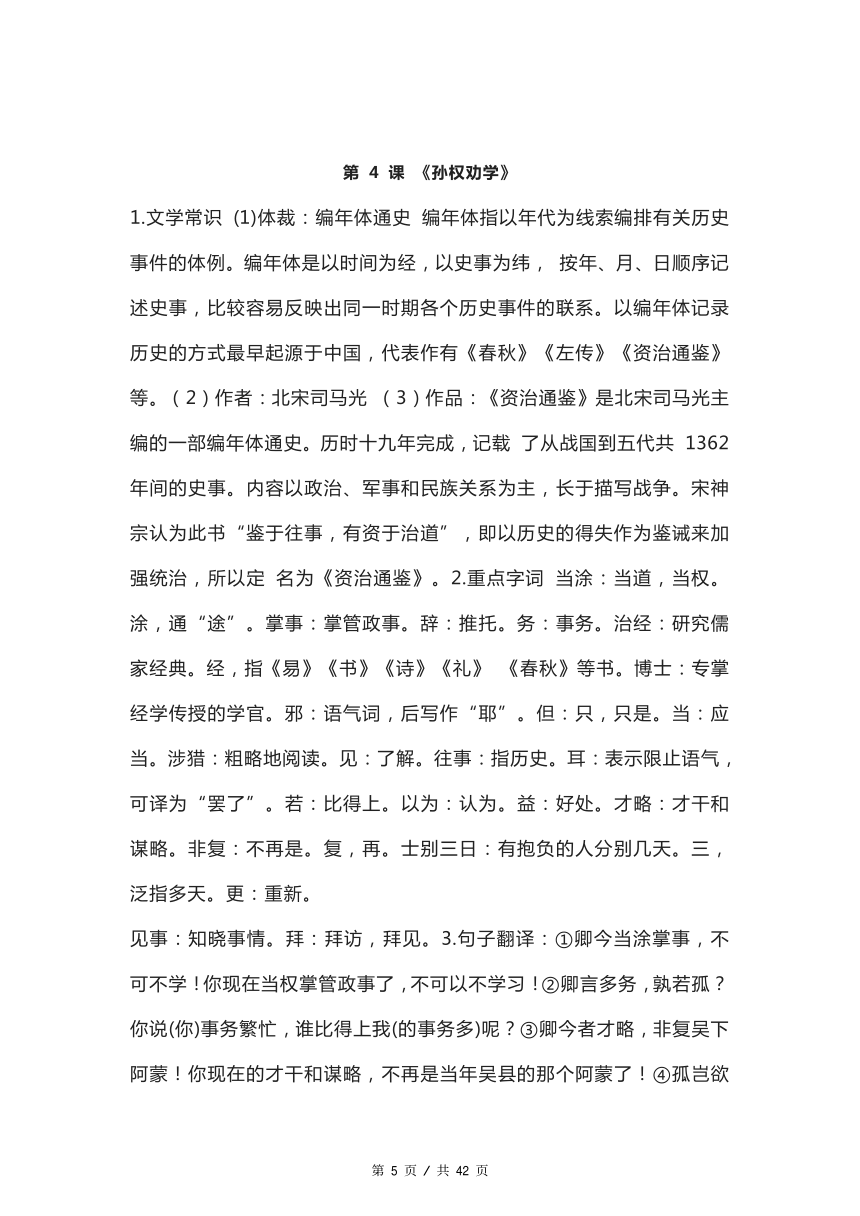 第 4 课 《孙权劝学》

1.文学常识 (1)体裁：编年体通史 编年体指以年代为线索编排有关历史事件的体例。编年体是以时间为经，以史事为纬， 按年、月、日顺序记述史事，比较容易反映出同一时期各个历史事件的联系。以编年体记录历史的方式最早起源于中国，代表作有《春秋》《左传》《资治通鉴》等。（2）作者：北宋司马光 （3）作品：《资治通鉴》是北宋司马光主编的一部编年体通史。历时十九年完成，记载 了从战国到五代共 1362 年间的史事。内容以政治、军事和民族关系为主，长于描写战争。宋神宗认为此书“鉴于往事，有资于治道”，即以历史的得失作为鉴诫来加强统治，所以定 名为《资治通鉴》。2.重点字词 当涂：当道，当权。涂，通“途”。掌事：掌管政事。辞：推托。务：事务。治经：研究儒家经典。经，指《易》《书》《诗》《礼》 《春秋》等书。博士：专掌经学传授的学官。邪：语气词，后写作“耶”。但：只，只是。当：应当。涉猎：粗略地阅读。见：了解。往事：指历史。耳：表示限止语气，可译为“罢了”。若：比得上。以为：认为。益：好处。才略：才干和谋略。非复：不再是。复，再。士别三日：有抱负的人分别几天。三，泛指多天。更：重新。

见事：知晓事情。拜：拜访，拜见。3.句子翻译：①卿今当涂掌事，不可不学！你现在当权掌管政事了，不可以不学习！②卿言多务，孰若孤？你说(你)事务繁忙，谁比得上我(的事务多)呢？③卿今者才略，非复吴下阿蒙！你现在的才干和谋略，不再是当年吴县的那个阿蒙了！④孤岂欲

第 5 页 / 共 42 页